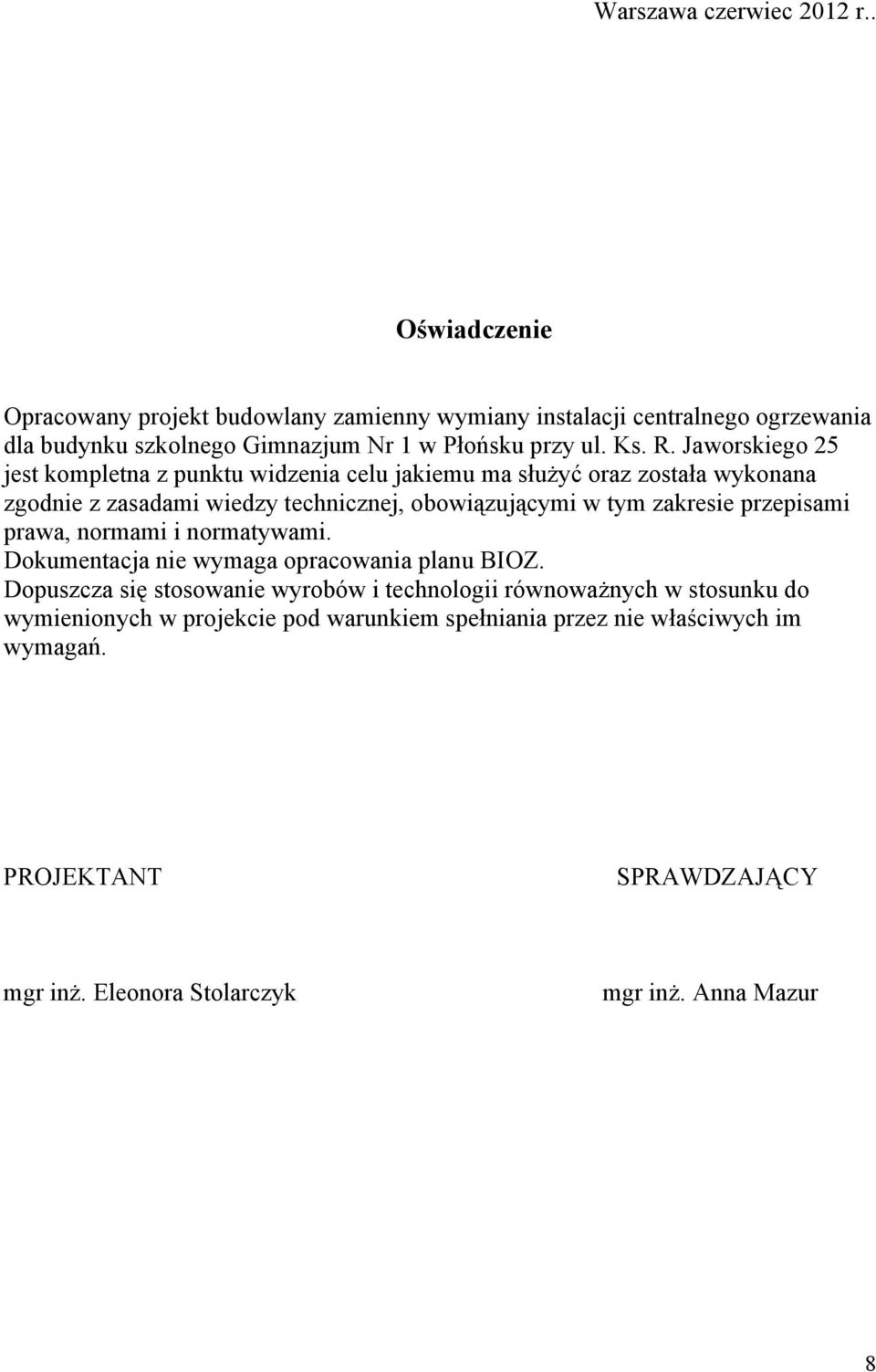 Warszawa czerwiec 2012 r..

Oświadczenie

Opracowany projekt budowlany zamienny wymiany instalacji centralnego ogrzewania dla budynku szkolnego Gimnazjum Nr 1 w Płońsku przy ul. Ks. R. Jaworskiego 25 jest kompletna z punktu widzenia celu jakiemu ma służyć oraz została wykonana zgodnie z zasadami wiedzy technicznej, obowiązującymi w tym zakresie przepisami prawa, normami i normatywami.
Dokumentacja nie wymaga opracowania planu BIOZ.
Dopuszcza się stosowanie wyrobów i technologii równoważnych w stosunku do wymienionych w projekcie pod warunkiem spełniania przez nie właściwych im wymagań.

PROJEKTANT

mgr inż. Eleonora Stolarczyk

SPRAWDZAJĄCY

mgr inż. Anna Mazur

8